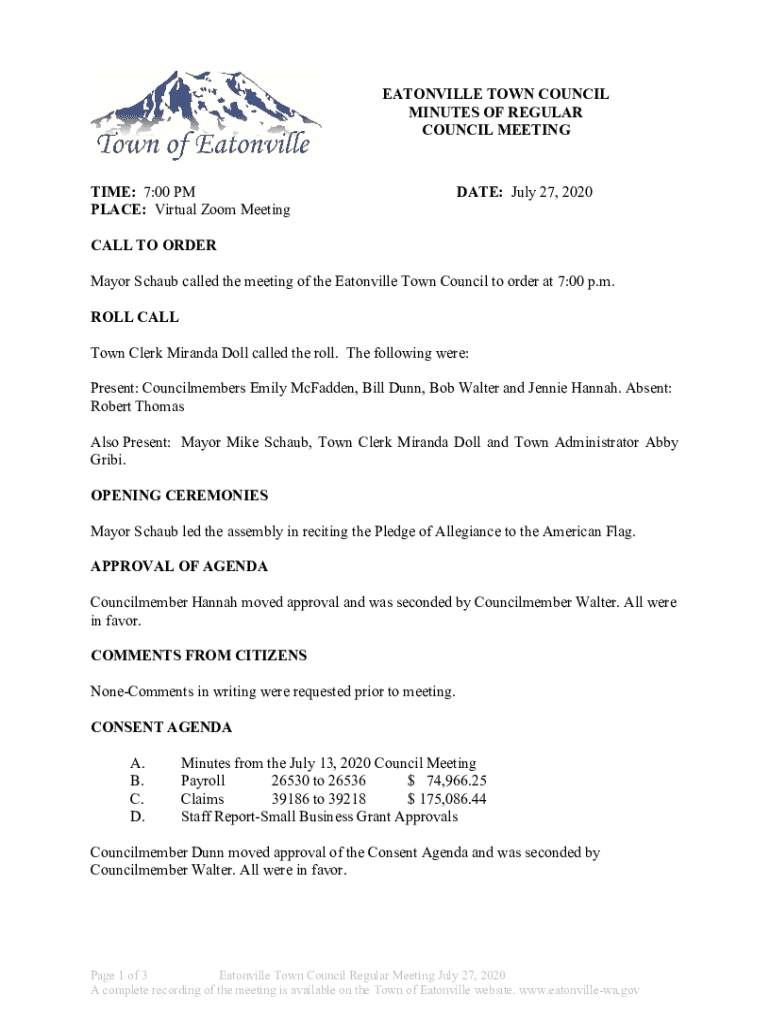 Town of Eatonville

EATONVILLE TOWN COUNCIL
MINUTES OF REGULAR
COUNCIL MEETING

TIME: 7:00 PM
PLACE: Virtual Zoom Meeting

DATE: July 27, 2020

CALL TO ORDER

Mayor Schaub called the meeting of the Eatonville Town Council to order at 7:00 p.m.

ROLL CALL

Town Clerk Miranda Doll called the roll. The following were:

Present: Councilmembers Emily McFadden, Bill Dunn, Bob Walter and Jennie Hannah. Absent: Robert Thomas

Also Present: Mayor Mike Schaub, Town Clerk Miranda Doll and Town Administrator Abby Gribi.

OPENING CEREMONIES

Mayor Schaub led the assembly in reciting the Pledge of Allegiance to the American Flag.

APPROVAL OF AGENDA

Councilmember Hannah moved approval and was seconded by Councilmember Walter. All were in favor.

COMMENTS FROM CITIZENS

None-Comments in writing were requested prior to meeting.

CONSENT AGENDA

A. Minutes from the July 13, 2020 Council Meeting
B. Payroll 26530 to 26536 $ 74,966.25
C. Claims 39186 to 39218 $ 175,086.44
D. Staff Report-Small Business Grant Approvals

Councilmember Dunn moved approval of the Consent Agenda and was seconded by Councilmember Walter. All were in favor.

Page 1 of 3 Eatonville Town Council Regular Meeting July 27, 2020
A complete recording of the meeting is available on the Town of Eatonville website. www.eatonville-wa.gov